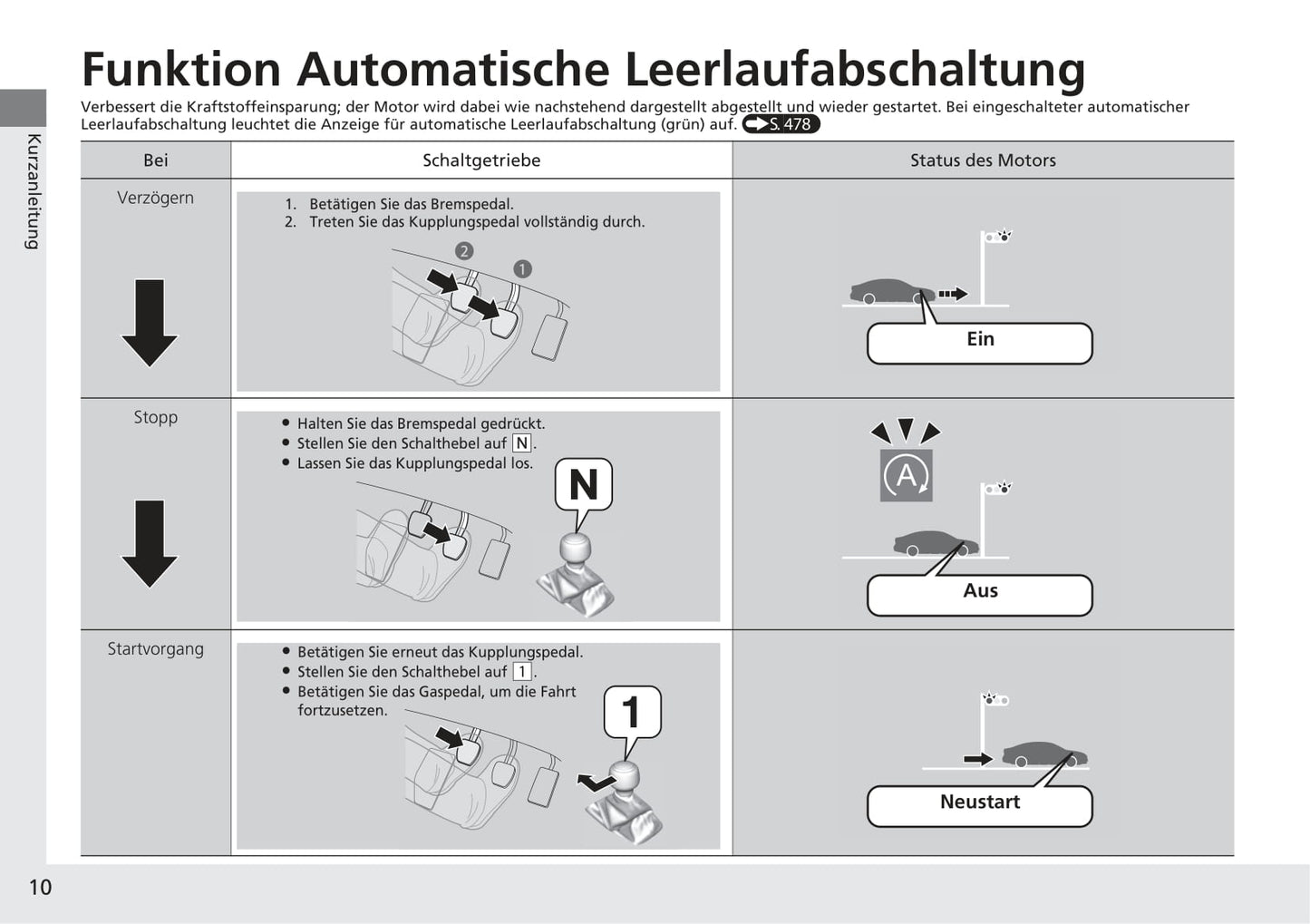 Funktion Automatische Leerlaufabschaltung

Verbessert die Kraftstoffeinsparung; der Motor wird dabei wie nachstehend dargestellt abgestellt und wieder gestartet. Bei eingeschalteter automatischer Leerlaufabschaltung leuchtet die Anzeige für automatische Leerlaufabschaltung (grün) auf. S. 478

Kurzanleitung

| Bei | Schaltgetriebe | Status des Motors |
|---|---|---|
| Verzögern | 1. Betätigen Sie das Bremspedal. 2. Treten Sie das Kupplungspedal vollständig durch. 2 1 | Ein |
| Stopp | ● Halten Sie das Bremspedal gedrückt. ● Stellen Sie den Schalthebel auf N. ● Lassen Sie das Kupplungspedal los. N | A Aus |
| Startvorgang | ● Betätigen Sie erneut das Kupplungspedal. ● Stellen Sie den Schalthebel auf 1. ● Betätigen Sie das Gaspedal, um die Fahrt fortzusetzen. 1 | Neustart |

10